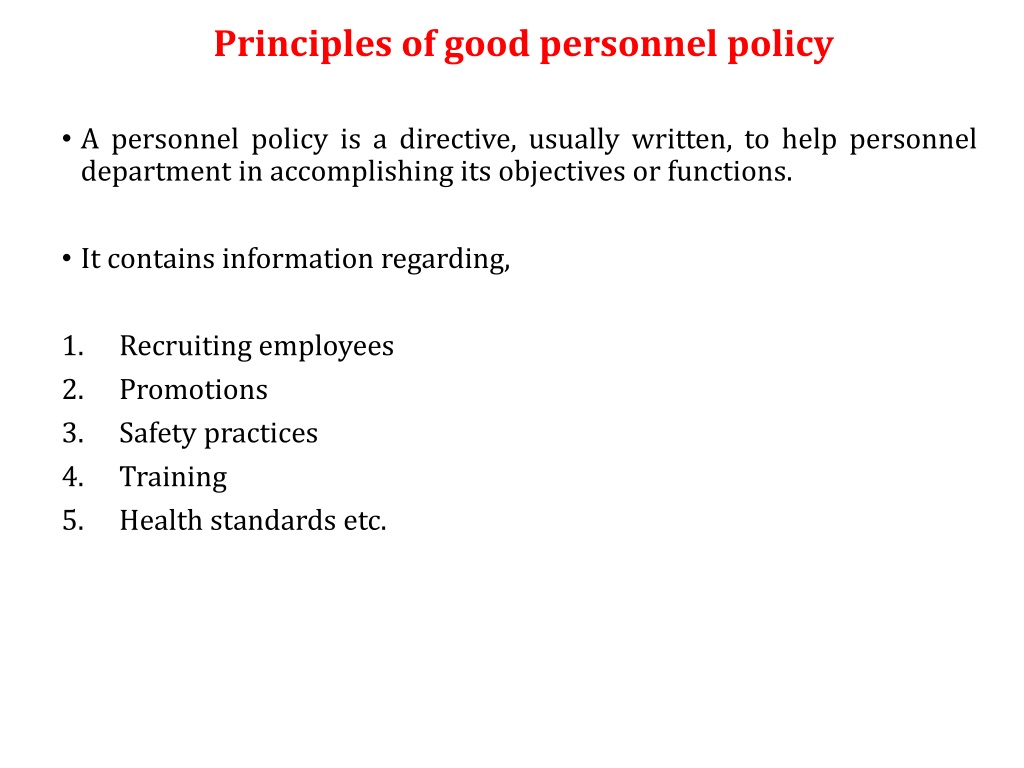 Principles of good personnel policy

• A personnel policy is a directive, usually written, to help personnel department in accomplishing its objectives or functions.

• It contains information regarding,

1. Recruiting employees
2. Promotions
3. Safety practices
4. Training
5. Health standards etc.